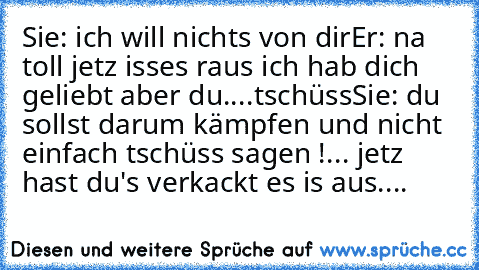 Sie: ich will nichts von dirEr: na toll jetz isses raus ich hab dich geliebt aber du....tschüssSie: du sollst darum kämpfen und nicht einfach tschüss sagen !... jetz hast du's verkackt es is aus....

Diesen und weitere Sprüche auf www.sprüche.cc